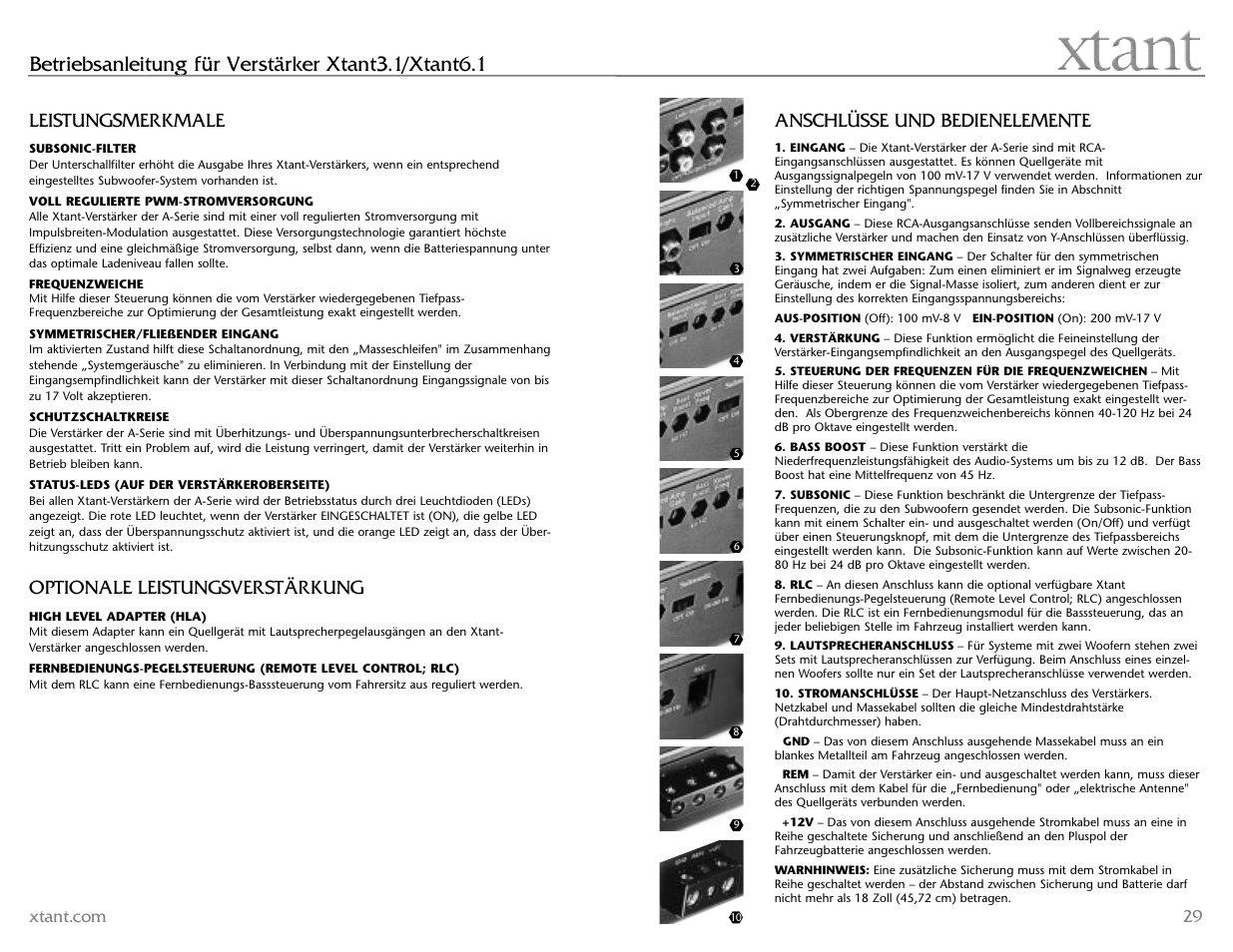 Betriebsanleitung für Verstärker Xtant3.1/Xtant6.1

xtant

LEISTUNGSMERKMALE

SUBSONIC-FILTER
Der Unterschallfilter erhöht die Ausgabe Ihres Xtant-Verstärkers, wenn ein entsprechend eingestelltes Subwoofer-System vorhanden ist.

VOLL REGULIERTE PWM-STROMVERSORGUNG
Alle Xtant-Verstärker der A-Serie sind mit einer voll regulierten Stromversorgung mit Impulsbreiten-Modulation ausgestattet. Diese Versorgungstechnologie garantiert höchste Effizienz und eine gleichmäßige Stromversorgung, selbst dann, wenn die Batteriespannung unter das optimale Ladeniveau fallen sollte.

FREQUENZWEICHE
Mit Hilfe dieser Steuerung können die vom Verstärker wiedergegebenen Tiefpass-Frequenzbereiche zur Optimierung der Gesamtleistung exakt eingestellt werden.

SYMMETRISCHER/FLIEßENDER EINGANG
Im aktivierten Zustand hilft diese Schaltanordnung, mit den „Masseschleifen" im Zusammenhang stehende „Systemgeräusche" zu eliminieren. In Verbindung mit der Einstellung der Eingangsempfindlichkeit kann der Verstärker mit dieser Schaltanordnung Eingangssignale von bis zu 17 Volt akzeptieren.

SCHUTZSCHALTKREISE
Die Verstärker der A-Serie sind mit Überhitzungs- und Überspannungsunterbrecherschaltkreisen ausgestattet. Tritt ein Problem auf, wird die Leistung verringert, damit der Verstärker weiterhin in Betrieb bleiben kann.

STATUS-LEDS (AUF DER VERSTÄRKEROBERSEITE)
Bei allen Xtant-Verstärkern der A-Serie wird der Betriebsstatus durch drei Leuchtdioden (LEDs) angezeigt. Die rote LED leuchtet, wenn der Verstärker EINGESCHALTET ist (ON), die gelbe LED zeigt an, dass der Überspannungsschutz aktiviert ist, und die orange LED zeigt an, dass der Überhitzungsschutz aktiviert ist.

OPTIONALE LEISTUNGSVERSTÄRKUNG

HIGH LEVEL ADAPTER (HLA)
Mit diesem Adapter kann ein Quellgerät mit Lautsprecherpegelausgängen an den Xtant-Verstärker angeschlossen werden.

FERNBEDIENUNGS-PEGELSTEUERUNG (REMOTE LEVEL CONTROL; RLC)
Mit dem RLC kann eine Fernbedienungs-Basssteuerung vom Fahrersitz aus reguliert werden.

xtant.com

1 2 3 4 5 6 7 8 9 10

ANSCHLÜSSE UND BEDIENELEMENTE

1. EINGANG – Die Xtant-Verstärker der A-Serie sind mit RCA-Eingangsanschlüssen ausgestattet. Es können Quellgeräte mit Ausgangssignalpegeln von 100 mV-17 V verwendet werden. Informationen zur Einstellung der richtigen Spannungspegel finden Sie in Abschnitt „Symmetrischer Eingang".

2. AUSGANG – Diese RCA-Ausgangsanschlüsse senden Vollbereichssignale an zusätzliche Verstärker und machen den Einsatz von Y-Anschlüssen überflüssig.

3. SYMMETRISCHER EINGANG – Der Schalter für den symmetrischen Eingang hat zwei Aufgaben: Zum einen eliminiert er im Signalweg erzeugte Geräusche, indem er die Signal-Masse isoliert, zum anderen dient er zur Einstellung des korrekten Eingangsspannungsbereichs:

AUS-POSITION (Off): 100 mV-8 V EIN-POSITION (On): 200 mV-17 V

4. VERSTÄRKUNG – Diese Funktion ermöglicht die Feineinstellung der Verstärker-Eingangsempfindlichkeit an den Ausgangspegel des Quellgeräts.

5. STEUERUNG DER FREQUENZEN FÜR DIE FREQUENZWEICHEN – Mit Hilfe dieser Steuerung können die vom Verstärker wiedergegebenen Tiefpass-Frequenzbereiche zur Optimierung der Gesamtleistung exakt eingestellt werden. Als Obergrenze des Frequenzweichenbereichs können 40-120 Hz bei 24 dB pro Oktave eingestellt werden.

6. BASS BOOST – Diese Funktion verstärkt die Niederfrequenzleistungsfähigkeit des Audio-Systems um bis zu 12 dB. Der Bass Boost hat eine Mittelfrequenz von 45 Hz.

7. SUBSONIC – Diese Funktion beschränkt die Untergrenze der Tiefpass-Frequenzen, die zu den Subwoofern gesendet werden. Die Subsonic-Funktion kann mit einem Schalter ein- und ausgeschaltet werden (On/Off) und verfügt über einen Steuerungsknopf, mit dem die Untergrenze des Tiefpassbereichs eingestellt werden kann. Die Subsonic-Funktion kann auf Werte zwischen 20-80 Hz bei 24 dB pro Oktave eingestellt werden.

8. RLC – An diesen Anschluss kann die optional verfügbare Xtant Fernbedienungs-Pegelsteuerung (Remote Level Control; RLC) angeschlossen werden. Die RLC ist ein Fernbedienungsmodul für die Basssteuerung, das an jeder beliebigen Stelle im Fahrzeug installiert werden kann.

9. LAUTSPRECHERANSCHLUSS – Für Systeme mit zwei Woofern stehen zwei Sets mit Lautsprecheranschlüssen zur Verfügung. Beim Anschluss eines einzelnen Woofers sollte nur ein Set der Lautsprecheranschlüsse verwendet werden.

10. STROMANSCHLÜSSE – Der Haupt-Netzanschluss des Verstärkers. Netzkabel und Massekabel sollten die gleiche Mindestdrahtstärke (Drahtdurchmesser) haben.

GND – Das von diesem Anschluss ausgehende Massekabel muss an ein blankes Metallteil am Fahrzeug angeschlossen werden.

REM – Damit der Verstärker ein- und ausgeschaltet werden kann, muss dieser Anschluss mit dem Kabel für die „Fernbedienung" oder „elektrische Antenne" des Quellgeräts verbunden werden.

+12V – Das von diesem Anschluss ausgehende Stromkabel muss an eine in Reihe geschaltete Sicherung und anschließend an den Pluspol der Fahrzeugbatterie angeschlossen werden.

WARNHINWEIS: Eine zusätzliche Sicherung muss mit dem Stromkabel in Reihe geschaltet werden – der Abstand zwischen Sicherung und Batterie darf nicht mehr als 18 Zoll (45,72 cm) betragen.

29